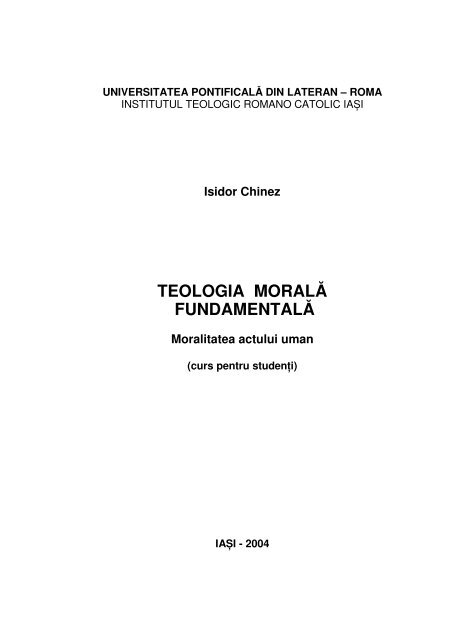 UNIVERSITATEA PONTIFICALĂ DIN LATERAN – ROMA
INSTITUTUL TEOLOGIC ROMANO CATOLIC IAȘI

Isidor Chinez

TEOLOGIA MORALĂ FUNDAMENTALĂ

Moralitatea actului uman

(curs pentru studenți)

IAȘI - 2004